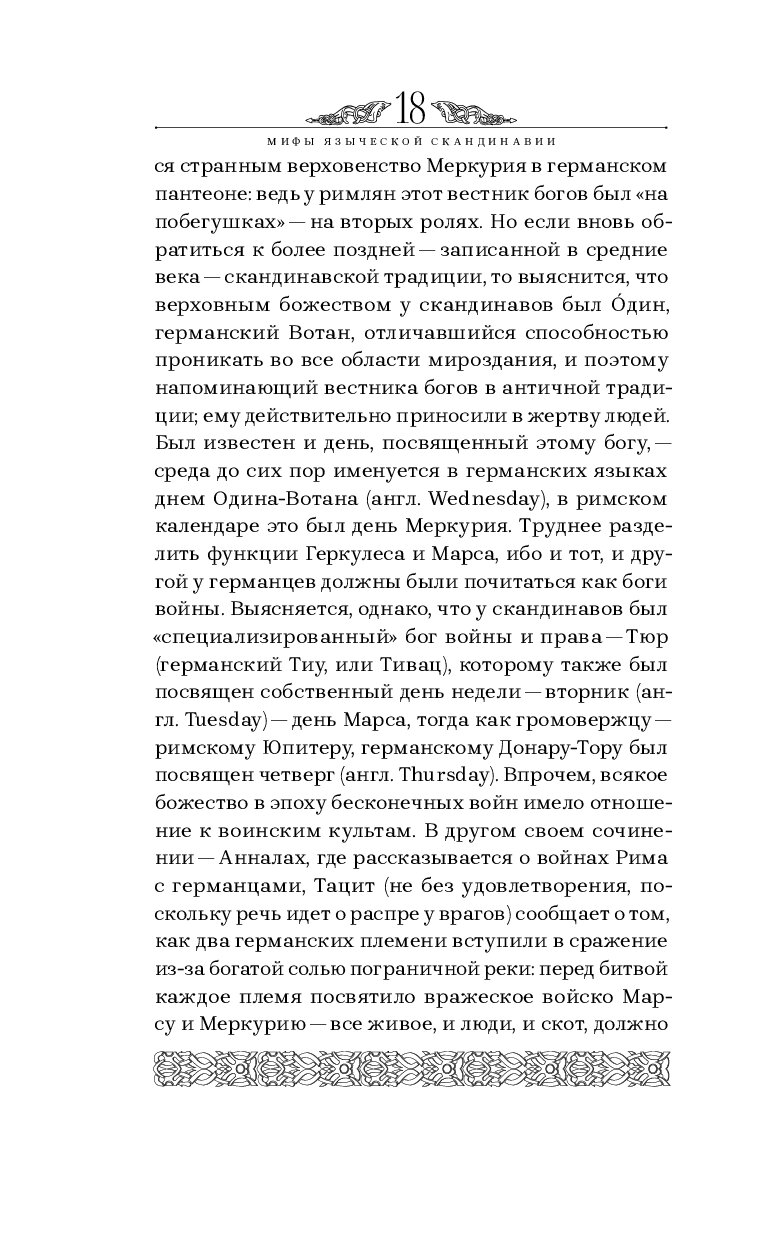 18

МИФЫ ЯЗЫЧЕСКОЙ СКАНДИНАВИИ

ся странным верховенство Меркурия в германском пантеоне: ведь у римлян этот вестник богов был «на побегушках» — на вторых ролях. Но если вновь обратиться к более поздней — записанной в средние века — скандинавской традиции, то выяснится, что верховным божеством у скандинавов был О́дин, германский Вотан, отличавшийся способностью проникать во все области мироздания, и поэтому напоминающий вестника богов в античной традиции; ему действительно приносили в жертву людей. Был известен и день, посвященный этому богу, — среда до сих пор именуется в германских языках днем Одина-Вотана (англ. Wednesday), в римском календаре это был день Меркурия. Труднее разделить функции Геркулеса и Марса, ибо и тот, и другой у германцев должны были почитаться как боги войны. Выясняется, однако, что у скандинавов был «специализированный» бог войны и права — Тюр (германский Тиу, или Тивац), которому также был посвящен собственный день недели — вторник (англ. Tuesday) — день Марса, тогда как громовержцу — римскому Юпитеру, германскому Донару-Тору был посвящен четверг (англ. Thursday). Впрочем, всякое божество в эпоху бесконечных войн имело отношение к воинским культам. В другом своем сочинении — Анналах, где рассказывается о войнах Рима с германцами, Тацит (не без удовлетворения, поскольку речь идет о распре у врагов) сообщает о том, как два германских племени вступили в сражение из-за богатой солью пограничной реки: перед битвой каждое племя посвятило вражеское войско Марсу и Меркурию — все живое, и люди, и скот, должно